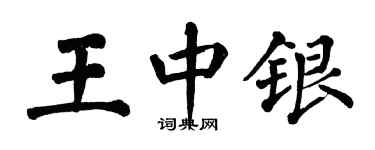 王中银

词典网